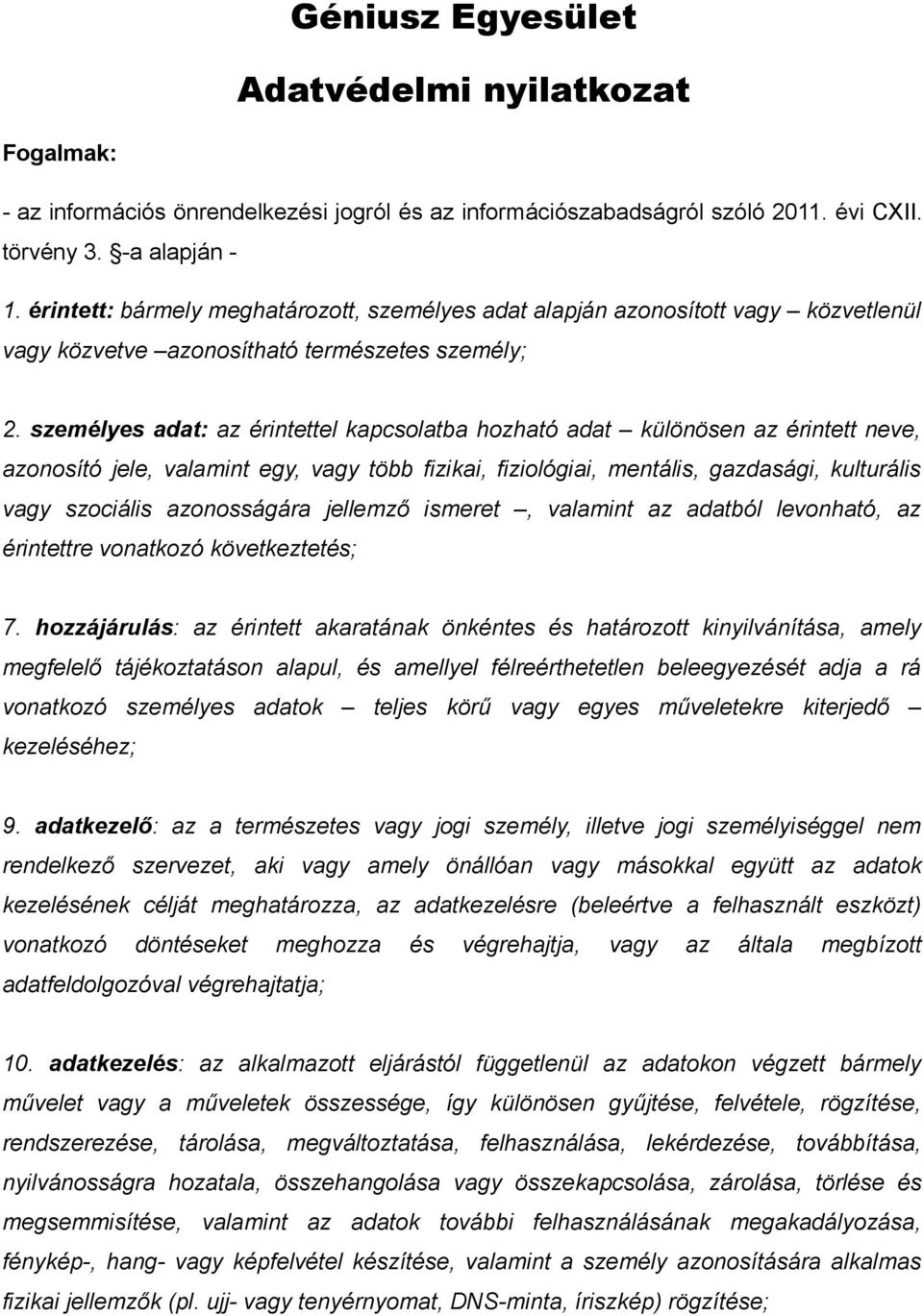 Géniusz Egyesület

Adatvédelmi nyilatkozat

Fogalmak:

- az információs önrendelkezési jogról és az információszabadságról szóló 2011. évi CXII. törvény 3. §-a alapján -

1. érintett: bármely meghatározott, személyes adat alapján azonosított vagy – közvetlenül vagy közvetve –azonosítható természetes személy;

2. személyes adat: az érintettel kapcsolatba hozható adat – különösen az érintett neve, azonosító jele, valamint egy, vagy több fizikai, fiziológiai, mentális, gazdasági, kulturális vagy szociális azonosságára jellemző ismeret –, valamint az adatból levonható, az érintettre vonatkozó következtetés;

7. hozzájárulás: az érintett akaratának önkéntes és határozott kinyilvánítása, amely megfelelő tájékoztatáson alapul, és amellyel félreérthetetlen beleegyezését adja a rá vonatkozó személyes adatok – teljes körű vagy egyes műveletekre kiterjedő – kezeléséhez;

9. adatkezelő: az a természetes vagy jogi személy, illetve jogi személyiséggel nem rendelkező szervezet, aki vagy amely önállóan vagy másokkal együtt az adatok kezelésének célját meghatározza, az adatkezelésre (beleértve a felhasznált eszközt) vonatkozó döntéseket meghozza és végrehajtja, vagy az általa megbízott adatfeldolgozóval végrehajtatja;

10. adatkezelés: az alkalmazott eljárástól függetlenül az adatokon végzett bármely művelet vagy a műveletek összessége, így különösen gyűjtése, felvétele, rögzítése, rendszerezése, tárolása, megváltoztatása, felhasználása, lekérdezése, továbbítása, nyilvánosságra hozatala, összehangolása vagy összekapcsolása, zárolása, törlése és megsemmisítése, valamint az adatok további felhasználásának megakadályozása, fénykép-, hang- vagy képfelvétel készítése, valamint a személy azonosítására alkalmas fizikai jellemzők (pl. ujj- vagy tenyérnyomat, DNS-minta, íriszkép) rögzítése;